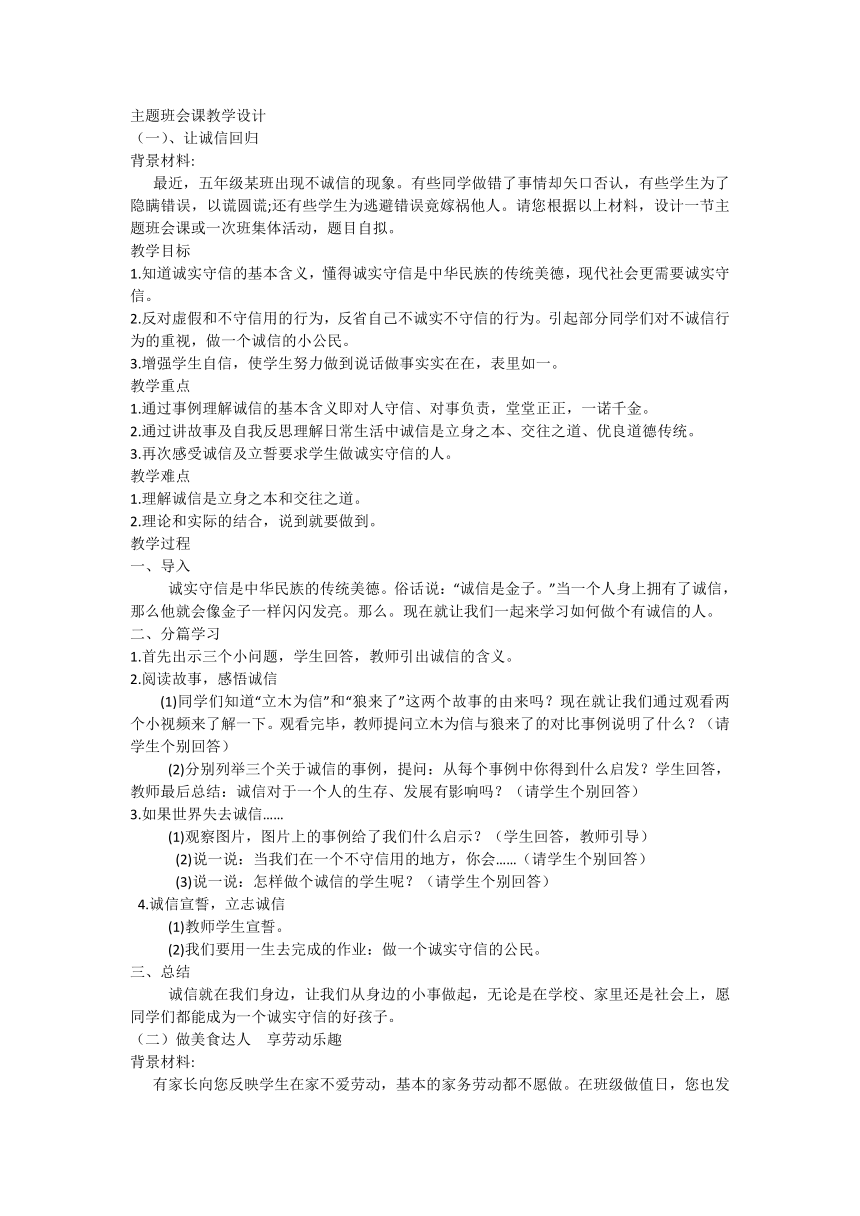 主题班会课教学设计
（一）、让诚信回归
背景材料:
最近，五年级某班出现不诚信的现象。有些同学做错了事情却矢口否认，有些学生为了隐瞒错误，以谎圆谎;还有些学生为逃避错误竟嫁祸他人。请您根据以上材料，设计一节主题班会课或一次班集体活动，题目自拟。
教学目标
1.知道诚实守信的基本含义，懂得诚实守信是中华民族的传统美德，现代社会更需要诚实守信。
2.反对虚假和不守信用的行为，反省自己不诚实不守信的行为。引起部分同学们对不诚信行为的重视，做一个诚信的小公民。
3.增强学生自信，使学生努力做到说话做事实实在在，表里如一。
教学重点
1.通过事例理解诚信的基本含义即对人守信、对事负责，堂堂正正，一诺千金。
2.通过讲故事及自我反思理解日常生活中诚信是立身之本、交往之道、优良道德传统。
3.再次感受诚信及立誓要求学生做诚实守信的人。
教学难点
1.理解诚信是立身之本和交往之道。
2.理论和实际的结合，说到就要做到。
教学过程
一、导入
诚实守信是中华民族的传统美德。俗话说:“诚信是金子。”当一个人身上拥有了诚信，那么他就会像金子一样闪闪发亮。那么。现在就让我们一起来学习如何做个有诚信的人。
二、分篇学习
1.首先出示三个小问题，学生回答，教师引出诚信的含义。
2.阅读故事，感悟诚信
(1)同学们知道“立木为信”和“狼来了”这两个故事的由来吗？现在就让我们通过观看两个小视频来了解一下。观看完毕，教师提问立木为信与狼来了的对比事例说明了什么？（请学生个别回答）
(2)分别列举三个关于诚信的事例，提问：从每个事例中你得到什么启发？学生回答，教师最后总结：诚信对于一个人的生存、发展有影响吗？（请学生个别回答）
3.如果世界失去诚信……
(1)观察图片，图片上的事例给了我们什么启示？（学生回答，教师引导）
(2)说一说：当我们在一个不守信用的地方，你会……（请学生个别回答）
(3)说一说：怎样做个诚信的学生呢？（请学生个别回答）
4.诚信宣誓，立志诚信
(1)教师学生宣誓。
(2)我们要用一生去完成的作业：做一个诚实守信的公民。
三、总结
诚信就在我们身边，让我们从身边的小事做起，无论是在学校、家里还是社会上，愿同学们都能成为一个诚实守信的好孩子。
（二）做美食达人　享劳动乐趣
背景材料:
有家长向您反映学生在家不爱劳动，基本的家务劳动都不愿做。在班级做值日，您也发